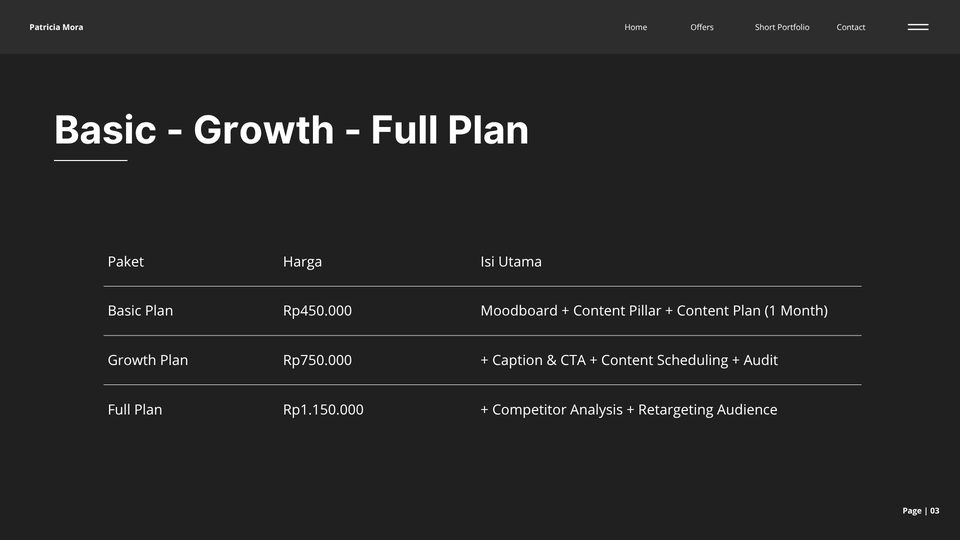 Patricia Mora

Home
Offers
Short Portfolio
Contact

Basic - Growth - Full Plan

| Paket | Harga | Isi Utama |
|---|---|---|
| Basic Plan | Rp450.000 | Moodboard + Content Pillar + Content Plan (1 Month) |
| Growth Plan | Rp750.000 | + Caption & CTA + Content Scheduling + Audit |
| Full Plan | Rp1.150.000 | + Competitor Analysis + Retargeting Audience |

Page | 03